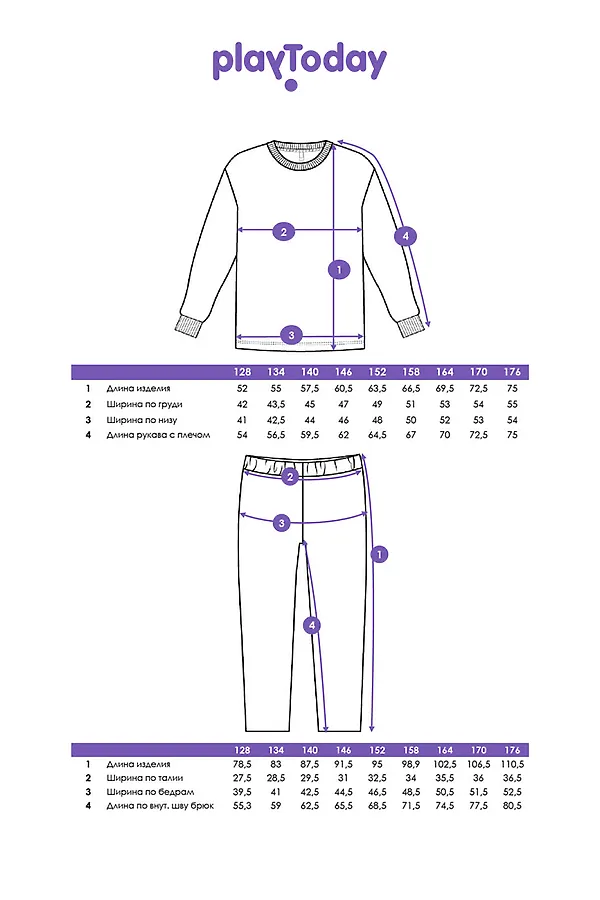 playToday

2
4
1
3

| | | 128 | 134 | 140 | 146 | 152 | 158 | 164 | 170 | 176 |
|---|---|---|---|---|---|---|---|---|---|---|
| 1 | Длина изделия | 52 | 55 | 57,5 | 60,5 | 63,5 | 66,5 | 69,5 | 72,5 | 75 |
| 2 | Ширина по груди | 42 | 43,5 | 45 | 47 | 49 | 51 | 53 | 54 | 55 |
| 3 | Ширина по низу | 41 | 42,5 | 44 | 46 | 48 | 50 | 52 | 53 | 54 |
| 4 | Длина рукава с плечом | 54 | 56,5 | 59,5 | 62 | 64,5 | 67 | 70 | 72,5 | 75 |

2
3
1
4

| | | 128 | 134 | 140 | 146 | 152 | 158 | 164 | 170 | 176 |
|---|---|---|---|---|---|---|---|---|---|---|
| 1 | Длина изделия | 78,5 | 83 | 87,5 | 91,5 | 95 | 98,9 | 102,5 | 106,5 | 110,5 |
| 2 | Ширина по талии | 27,5 | 28,5 | 29,5 | 31 | 32,5 | 34 | 35,5 | 36 | 36,5 |
| 3 | Ширина по бедрам | 39,5 | 41 | 42,5 | 44,5 | 46,5 | 48,5 | 50,5 | 51,5 | 52,5 |
| 4 | Длина по внут. шву брюк | 55,3 | 59 | 62,5 | 65,5 | 68,5 | 71,5 | 74,5 | 77,5 | 80,5 |